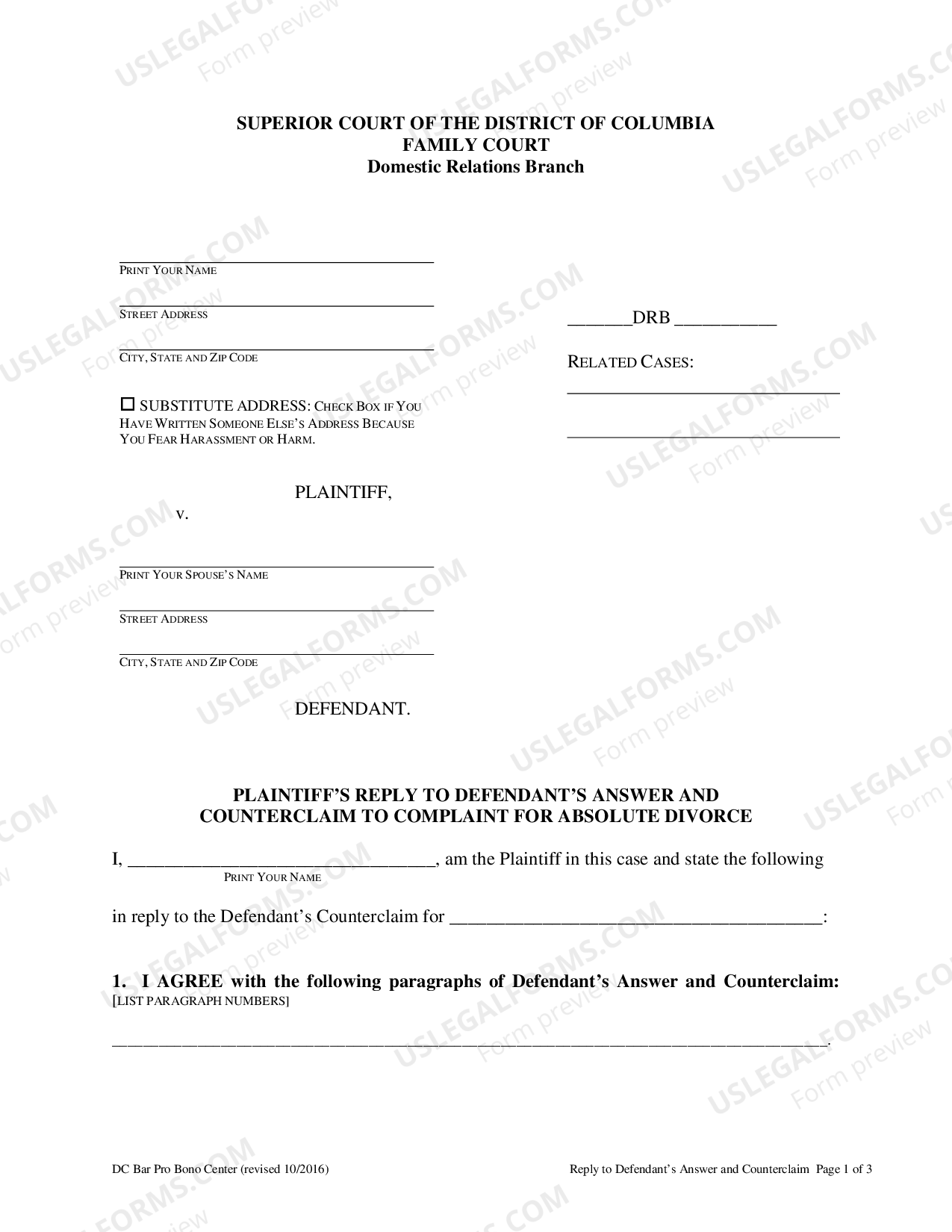 SUPERIOR COURT OF THE DISTRICT OF COLUMBIA
FAMILY COURT
Domestic Relations Branch

____
PRINT YOUR NAME

____
STREET ADDRESS

____
CITY, STATE AND ZIP CODE

☐ SUBSTITUTE ADDRESS: CHECK BOX IF YOU HAVE WRITTEN SOMEONE ELSE'S ADDRESS BECAUSE YOU FEAR HARASSMENT OR HARM.

PLAINTIFF,

v.

____
PRINT YOUR SPOUSE'S NAME

____
STREET ADDRESS

____
CITY, STATE AND ZIP CODE

DEFENDANT.

____DRB ____

RELATED CASES:
____
____

PLAINTIFF'S REPLY TO DEFENDANT'S ANSWER AND COUNTERCLAIM TO COMPLAINT FOR ABSOLUTE DIVORCE

I, ____, am the Plaintiff in this case and state the following
PRINT YOUR NAME

in reply to the Defendant's Counterclaim for ____:

1. I AGREE with the following paragraphs of Defendant's Answer and Counterclaim:
[LIST PARAGRAPH NUMBERS]

____.

DC Bar Pro Bono Center (revised 10/2016)
Reply to Defendant's Answer and Counterclaim Page 1 of 3

USLEGALFORMS.COM Form preview